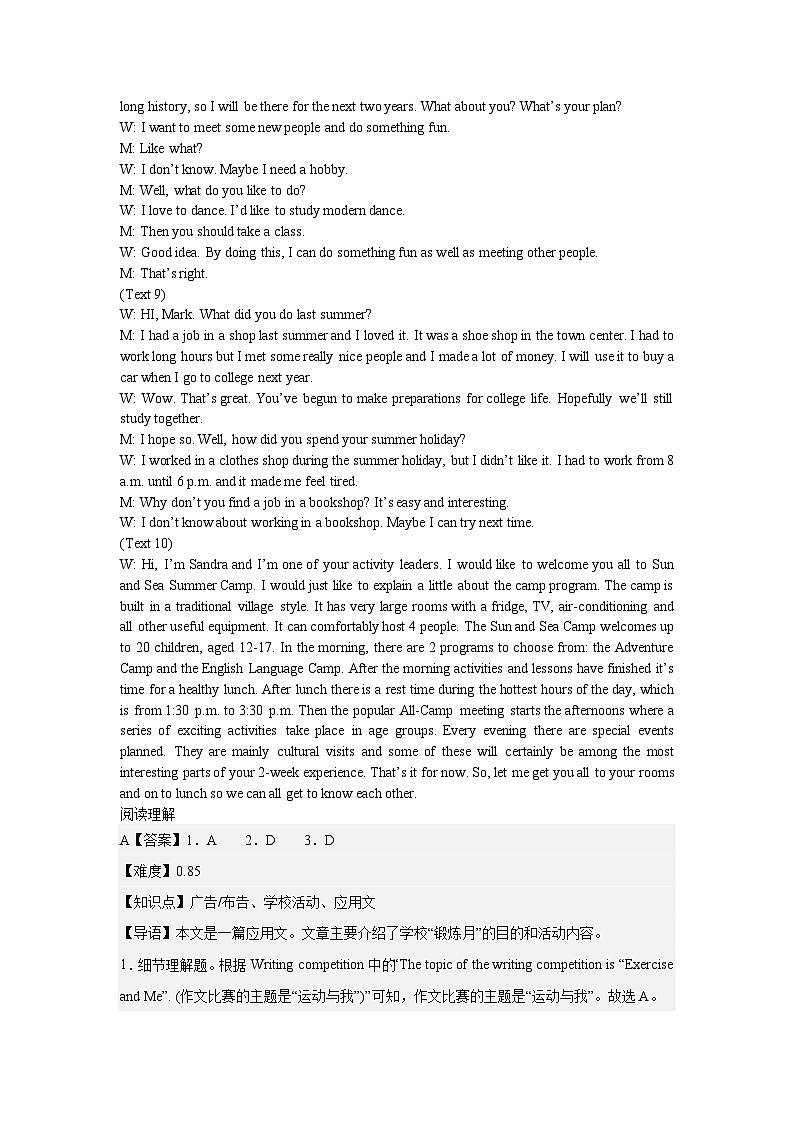 long history, so I will be there for the next two years. What about you? What's your plan?
W: I want to meet some new people and do something fun.
M: Like what?
W: I don't know. Maybe I need a hobby.
M: Well, what do you like to do?
W: I love to dance. I'd like to study modern dance.
M: Then you should take a class.
W: Good idea. By doing this, I can do something fun as well as meeting other people.
M: That's right.
(Text 9)
W: HI, Mark. What did you do last summer?
M: I had a job in a shop last summer and I loved it. It was a shoe shop in the town center. I had to work long hours but I met some really nice people and I made a lot of money. I will use it to buy a car when I go to college next year.
W: Wow. That's great. You've begun to make preparations for college life. Hopefully we'll still study together.
M: I hope so. Well, how did you spend your summer holiday?
W: I worked in a clothes shop during the summer holiday, but I didn't like it. I had to work from 8 a.m. until 6 p.m. and it made me feel tired.
M: Why don't you find a job in a bookshop? It's easy and interesting.
W: I don't know about working in a bookshop. Maybe I can try next time.
(Text 10)
W: Hi, I'm Sandra and I'm one of your activity leaders. I would like to welcome you all to Sun and Sea Summer Camp. I would just like to explain a little about the camp program. The camp is built in a traditional village style. It has very large rooms with a fridge, TV, air-conditioning and all other useful equipment. It can comfortably host 4 people. The Sun and Sea Camp welcomes up to 20 children, aged 12-17. In the morning, there are 2 programs to choose from: the Adventure Camp and the English Language Camp. After the morning activities and lessons have finished it's time for a healthy lunch. After lunch there is a rest time during the hottest hours of the day, which is from 1:30 p.m. to 3:30 p.m. Then the popular All-Camp meeting starts the afternoons where a series of exciting activities take place in age groups. Every evening there are special events planned. They are mainly cultural visits and some of these will certainly be among the most interesting parts of your 2-week experience. That's it for now. So, let me get you all to your rooms and on to lunch so we can all get to know each other.
阅读理解
A【答案】1．A 2．D 3．D
【难度】0.85
【知识点】广告/布告、学校活动、应用文
【导语】本文是一篇应用文。文章主要介绍了学校"锻炼月"的目的和活动内容。
1．细节理解题。根据 Writing competition 中的"The topic of the writing competition is "Exercise and Me". (作文比赛的主题是"运动与我")"可知，作文比赛的主题是"运动与我"。故选 A。